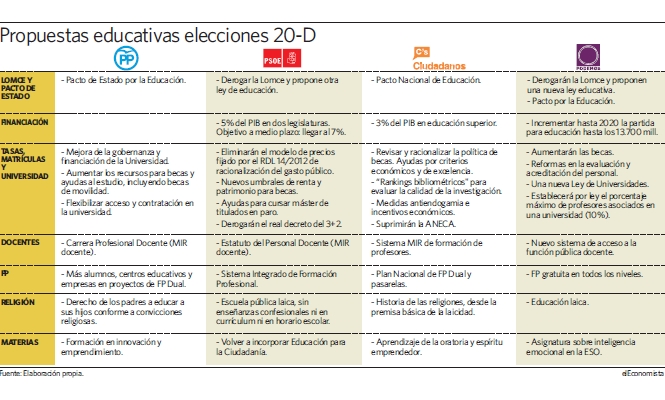 Propuestas educativas elecciones 20-D

| | PP | PSOE | C's Ciudadanos | PODEMOS |
|---|---|---|---|---|
| LOMCE Y PACTO DE ESTADO | - Pacto de Estado por la Educación. | - Derogar la Lomce y propone otra ley de educación. | - Pacto Nacional de Educación. | - Derogarán la Lomce y proponen una nueva ley educativa. - Pacto por la Educación. |
| FINANCIACIÓN | | - 5% del PIB en dos legislaturas. Objetivo a medio plazo: llegar al 7%. | - 3% del PIB en educación superior. | - Incrementar hasta 2020 la partida para educación hasta los 13.700 mill. |
| TASAS, MATRÍCULAS Y UNIVERSIDAD | - Mejora de la gobernanza y financiación de la Universidad. - Aumentar los recursos para becas y ayudas al estudio, incluyendo becas de movilidad. - Flexibilizar acceso y contratación en la universidad. | - Eliminarán el modelo de precios fijado por el RDL 14/2012 de racionalización del gasto público. - Nuevos umbrales de renta y patrimonio para becas. - Ayudas para cursar máster de titulados en paro. - Derogarán el real decreto del 3+2. | - Revisar y racionalizar la política de becas. Ayudas por criterios económicos y de excelencia. - "Rankings bibliométricos" para evaluar la calidad de la investigación. - Medidas antiendogamia e incentivos económicos. - Suprimirán la ANECA. | - Aumentarán las becas. - Reformas en la evaluación y acreditación del personal. - Una nueva Ley de Universidades. - Establecerá por ley el porcentaje máximo de profesores asociados en una universidad (10%). |
| DOCENTES | - Carrera Profesional Docente (MIR docente). | - Estatuto del Personal Docente (MIR docente). | - Sistema MIR de formación de profesores. | - Nuevo sistema de acceso a la función pública docente. |
| FP | - Más alumnos, centros educativos y empresas en proyectos de FP Dual. | - Sistema Integrado de Formación Profesional. | - Plan Nacional de FP Dual y pasarelas. | - FP gratuita en todos los niveles. |
| RELIGIÓN | - Derecho de los padres a educar a sus hijos conforme a convicciones religiosas. | - Escuela pública laica, sin enseñanzas confesionales ni en currículum ni en horario escolar. | - Historia de las religiones, desde la premisa básica de la laicidad. | - Educación laica. |
| MATERIAS | - Formación en innovación y emprendimiento. | - Volver a incorporar Educación para la Ciudadanía. | - Aprendizaje de la oratoria y espíritu emprendedor. | - Asignatura sobre inteligencia emocional en la ESO. |

Fuente: Elaboración propia.
elEconomista